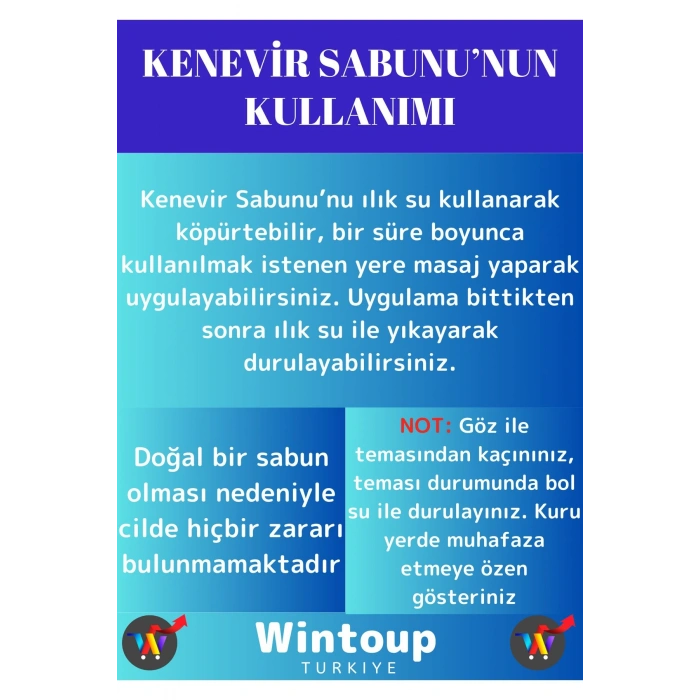 KENEVİR SABUNU'NUN KULLANIMI

Kenevir Sabunu'nu ılık su kullanarak köpürtebilir, bir süre boyunca kullanılmak istenen yere masaj yaparak uygulayabilirsiniz. Uygulama bittikten sonra ılık su ile yıkayarak durulayabilirsiniz.

Doğal bir sabun olması nedeniyle cilde hiçbir zararı bulunmamaktadır

NOT: Göz ile temasından kaçınınız, teması durumunda bol su ile durulayınız. Kuru yerde muhafaza etmeye özen gösteriniz

Wintoup
TURKIYE